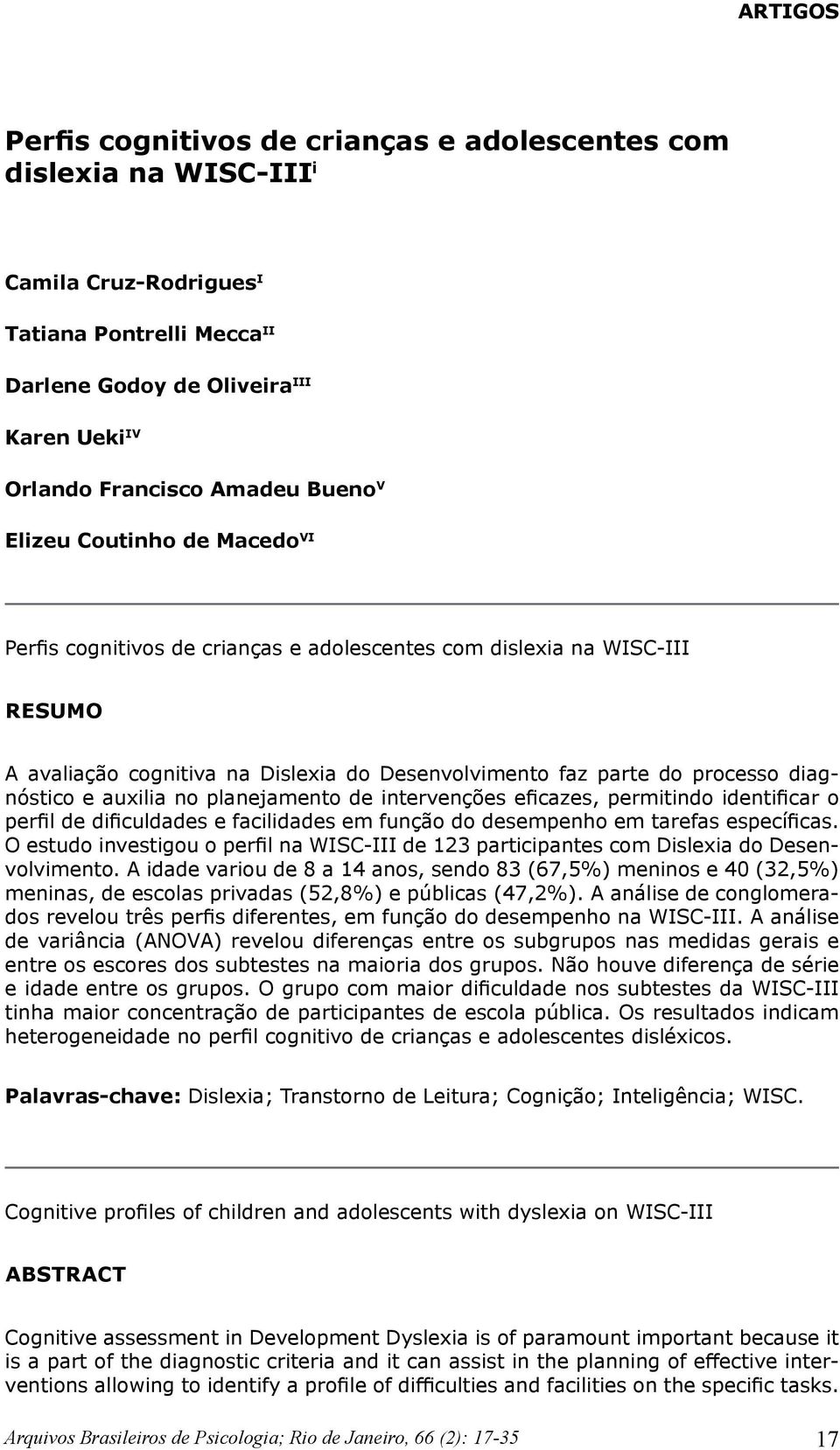 ARTIGOS

Perfis cognitivos de crianças e adolescentes com dislexia na WISC-III$^{i}$

Camila Cruz-Rodrigues$^{I}$

Tatiana Pontrelli Mecca$^{II}$

Darlene Godoy de Oliveira$^{III}$

Karen Ueki$^{IV}$

Orlando Francisco Amadeu Bueno$^{V}$

Elizeu Coutinho de Macedo$^{VI}$

Perfis cognitivos de crianças e adolescentes com dislexia na WISC-III

RESUMO

A avaliação cognitiva na Dislexia do Desenvolvimento faz parte do processo diagnóstico e auxilia no planejamento de intervenções eficazes, permitindo identificar o perfil de dificuldades e facilidades em função do desempenho em tarefas específicas. O estudo investigou o perfil na WISC-III de 123 participantes com Dislexia do Desenvolvimento. A idade variou de 8 a 14 anos, sendo 83 (67,5%) meninos e 40 (32,5%) meninas, de escolas privadas (52,8%) e públicas (47,2%). A análise de conglomerados revelou três perfis diferentes, em função do desempenho na WISC-III. A análise de variância (ANOVA) revelou diferenças entre os subgrupos nas medidas gerais e entre os escores dos subtestes na maioria dos grupos. Não houve diferença de série e idade entre os grupos. O grupo com maior dificuldade nos subtestes da WISC-III tinha maior concentração de participantes de escola pública. Os resultados indicam heterogeneidade no perfil cognitivo de crianças e adolescentes disléxicos.

Palavras-chave: Dislexia; Transtorno de Leitura; Cognição; Inteligência; WISC.

Cognitive profiles of children and adolescents with dyslexia on WISC-III

ABSTRACT

Cognitive assessment in Development Dyslexia is of paramount important because it is a part of the diagnostic criteria and it can assist in the planning of effective interventions allowing to identify a profile of difficulties and facilities on the specific tasks.

Arquivos Brasileiros de Psicologia; Rio de Janeiro, 66 (2): 17-35

17